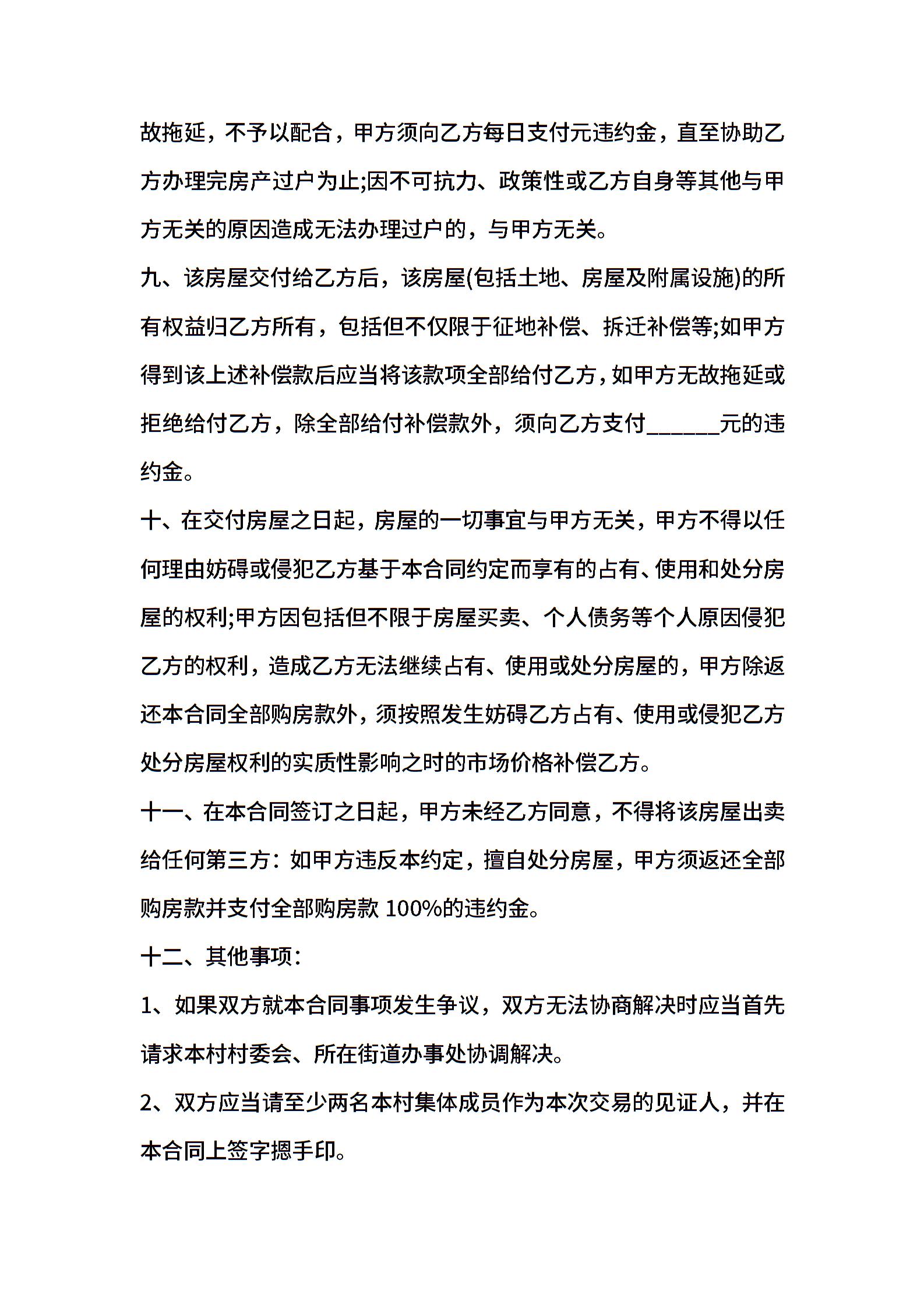 故拖延，不予以配合，甲方须向乙方每日支付元违约金，直至协助乙方办理完房产过户为止;因不可抗力、政策性或乙方自身等其他与甲方无关的原因造成无法办理过户的，与甲方无关。

九、该房屋交付给乙方后，该房屋(包括土地、房屋及附属设施)的所有权益归乙方所有，包括但不仅限于征地补偿、拆迁补偿等;如甲方得到该上述补偿款后应当将该款项全部给付乙方，如甲方无故拖延或拒绝给付乙方，除全部给付补偿款外，须向乙方支付______元的违约金。

十、在交付房屋之日起，房屋的一切事宜与甲方无关，甲方不得以任何理由妨碍或侵犯乙方基于本合同约定而享有的占有、使用和处分房屋的权利;甲方因包括但不限于房屋买卖、个人债务等个人原因侵犯乙方的权利，造成乙方无法继续占有、使用或处分房屋的，甲方除返还本合同全部购房款外，须按照发生妨碍乙方占有、使用或侵犯乙方处分房屋权利的实质性影响之时的市场价格补偿乙方。

十一、在本合同签订之日起，甲方未经乙方同意，不得将该房屋出卖给任何第三方：如甲方违反本约定，擅自处分房屋，甲方须返还全部购房款并支付全部购房款 100%的违约金。

十二、其他事项：

1、如果双方就本合同事项发生争议，双方无法协商解决时应当首先请求本村村委会、所在街道办事处协调解决。

2、双方应当请至少两名本村集体成员作为本次交易的见证人，并在本合同上签字摁手印。